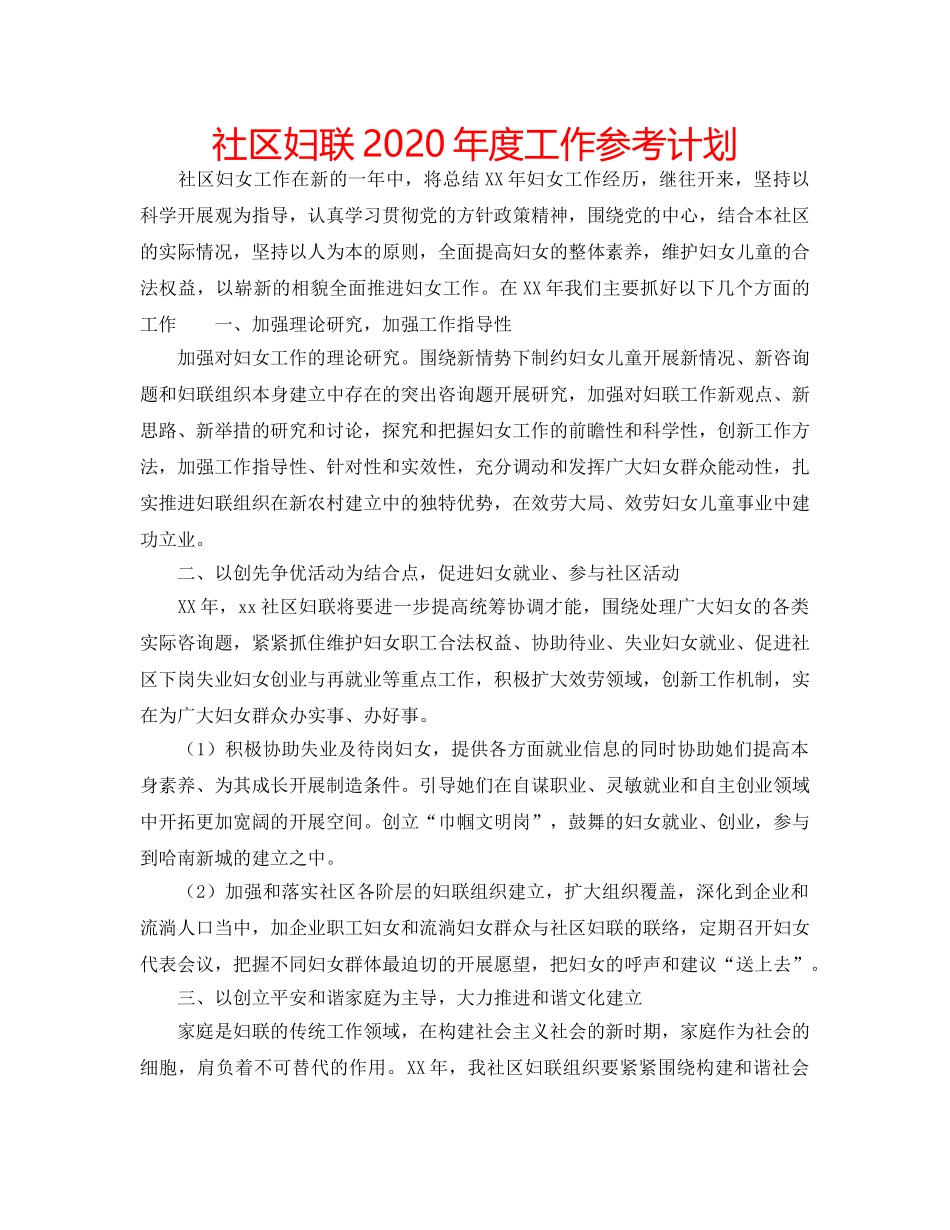 社区妇联2020年度工作参考计划

社区妇女工作在新的一年中，将总结XX年妇女工作经历，继往开来，坚持以科学开展观为指导，认真学习贯彻党的方针政策精神，围绕党的中心，结合本社区的实际情况，坚持以人为本的原则，全面提高妇女的整体素养，维护妇女儿童的合法权益，以崭新的相貌全面推进妇女工作。在XX年我们主要抓好以下几个方面的工作　　一、加强理论研究，加强工作指导性

加强对妇女工作的理论研究。围绕新情势下制约妇女儿童开展新情况、新咨询题和妇联组织本身建立中存在的突出咨询题开展研究，加强对妇联工作新观点、新思路、新举措的研究和讨论，探究和把握妇女工作的前瞻性和科学性，创新工作方法，加强工作指导性、针对性和实效性，充分调动和发挥广大妇女群众能动性，扎实推进妇联组织在新农村建立中的独特优势，在效劳大局、效劳妇女儿童事业中建功立业。

二、以创先争优活动为结合点，促进妇女就业、参与社区活动

XX年，xx社区妇联将要进一步提高统筹协调才能，围绕处理广大妇女的各类实际咨询题，紧紧抓住维护妇女职工合法权益、协助待业、失业妇女就业、促进社区下岗失业妇女创业与再就业等重点工作，积极扩大效劳领域，创新工作机制，实在为广大妇女群众办实事、办好事。

（1）积极协助失业及待岗妇女，提供各方面就业信息的同时协助她们提高本身素养、为其成长开展制造条件。引导她们在自谋职业、灵敏就业和自主创业领域中开拓更加宽阔的开展空间。创立“巾帼文明岗”，鼓舞的妇女就业、创业，参与到哈南新城的建立之中。

（2）加强和落实社区各阶层的妇联组织建立，扩大组织覆盖，深化到企业和流淌人口当中，加企业职工妇女和流淌妇女群众与社区妇联的联络，定期召开妇女代表会议，把握不同妇女群体最迫切的开展愿望，把妇女的呼声和建议“送上去”。

三、以创立平安和谐家庭为主导，大力推进和谐文化建立

家庭是妇联的传统工作领域，在构建社会主义社会的新时期，家庭作为社会的细胞，肩负着不可替代的作用。XX年，我社区妇联组织要紧紧围绕构建和谐社会